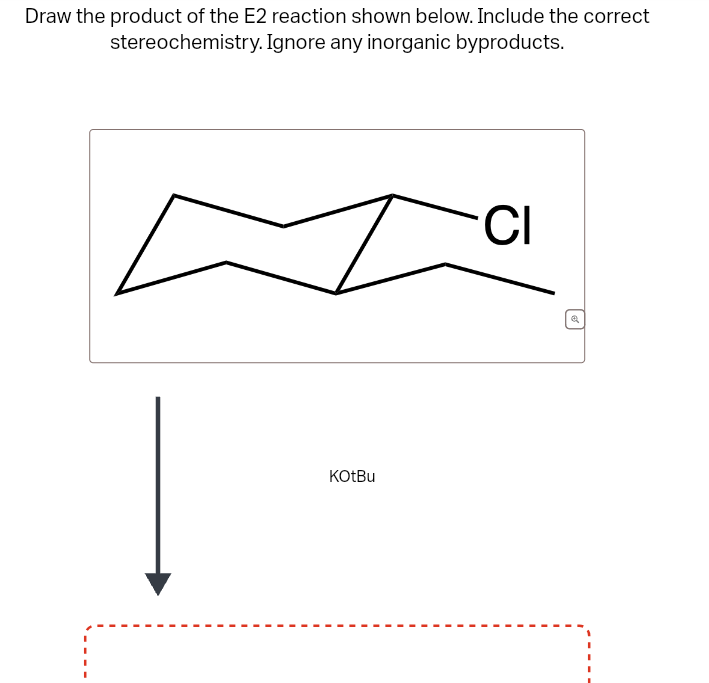 Draw the product of the E2 reaction shown below. Include the correct stereochemistry. Ignore any inorganic byproducts.

Cl

KOtBu